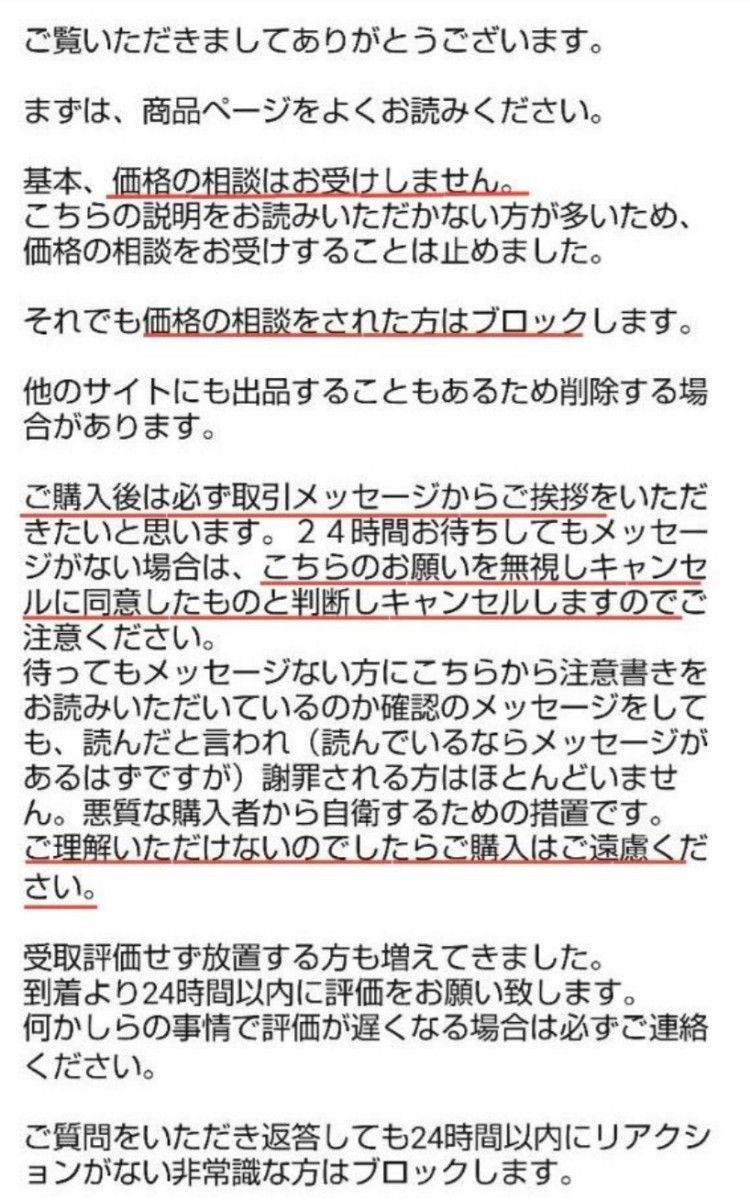 ご覧いただきましてありがとうございます。

まずは、商品ページをよくお読みください。

基本、価格の相談はお受けしません。
こちらの説明をお読みいただかない方が多いため、価格の相談をお受けすることは止めました。

それでも価格の相談をされた方はブロックします。

他のサイトにも出品することもあるため削除する場合があります。

ご購入後は必ず取引メッセージからご挨拶をいただきたいと思います。２４時間お待ちしてもメッセージがない場合は、こちらのお願いを無視しキャンセルに同意したものと判断しキャンセルしますのでご注意ください。
待ってもメッセージない方にこちらから注意書きをお読みいただいているのか確認のメッセージをしても、読んだと言われ（読んでいるならメッセージがあるはずですが）謝罪される方はほとんどいません。悪質な購入者から自衛するための措置です。
ご理解いただけないのでしたらご購入はご遠慮ください。

受取評価せず放置する方も増えてきました。
到着より24時間以内に評価をお願い致します。
何かしらの事情で評価が遅くなる場合は必ずご連絡ください。

ご質問をいただき返答しても24時間以内にリアクションがない非常識な方はブロックします。